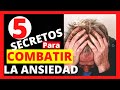 5
SECRETOS
Para
COMBATIR
LA ANSIEDAD